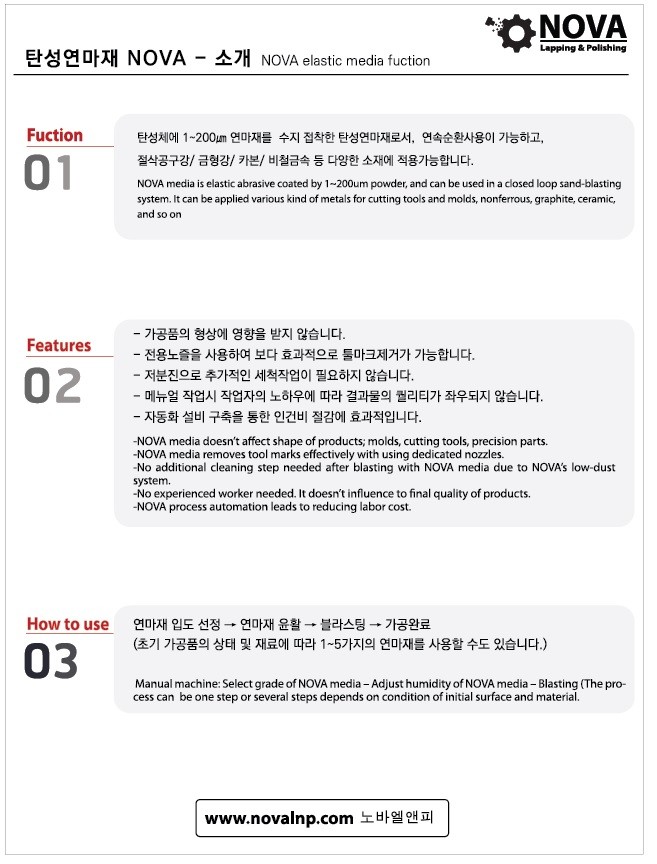 NOVA
Lapping & Polishing

탄성연마재 NOVA - 소개 NOVA elastic media fuction

Fuction
01

탄성체에 1~200㎛ 연마재를 수지 접착한 탄성연마재로서, 연속순환사용이 가능하고, 절삭공구강/ 금형강/ 카본/ 비철금속 등 다양한 소재에 적용가능합니다.

NOVA media is elastic abrasive coated by 1~200um powder, and can be used in a closed loop sand-blasting system. It can be applied various kind of metals for cutting tools and molds, nonferrous, graphite, ceramic, and so on

Features
02

- 가공품의 형상에 영향을 받지 않습니다.
- 전용노즐을 사용하여 보다 효과적으로 툴마크제거가 가능합니다.
- 저분진으로 추가적인 세척작업이 필요하지 않습니다.
- 메뉴얼 작업시 작업자의 노하우에 따라 결과물의 퀄리티가 좌우되지 않습니다.
- 자동화 설비 구축을 통한 인건비 절감에 효과적입니다.

-NOVA media doesn't affect shape of products; molds, cutting tools, precision parts.
-NOVA media removes tool marks effectively with using dedicated nozzles.
-No additional cleaning step needed after blasting with NOVA media due to NOVA's low-dust system.
-No experienced worker needed. It doesn't influence to final quality of products.
-NOVA process automation leads to reducing labor cost.

How to use
03

연마재 입도 선정 → 연마재 윤활 → 블라스팅 → 가공완료
(초기 가공품의 상태 및 재료에 따라 1~5가지의 연마재를 사용할 수도 있습니다.)

Manual machine: Select grade of NOVA media – Adjust humidity of NOVA media – Blasting (The process can be one step or several steps depends on condition of initial surface and material.

www.novalnp.com 노바엘앤피